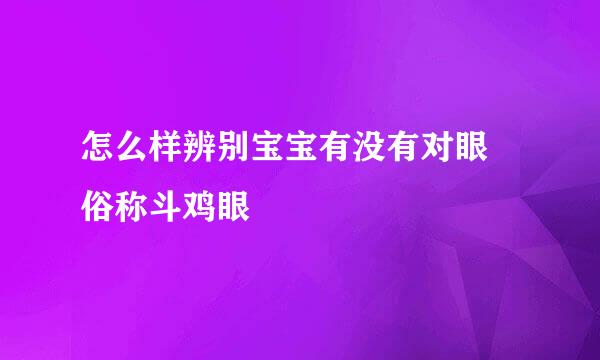 怎么样辨别宝宝有没有对眼俗称斗鸡眼